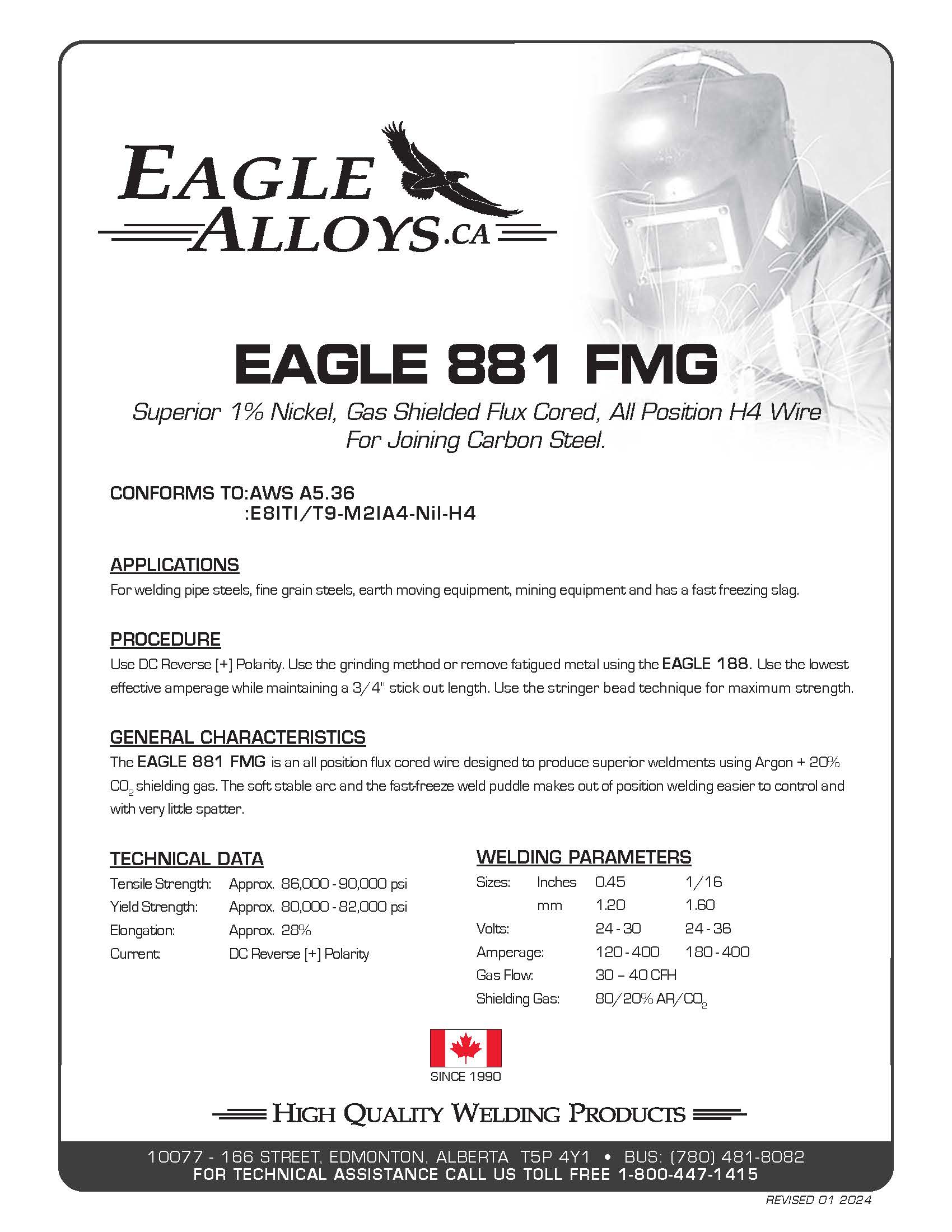 EAGLE ALLOYS.CA

EAGLE 881 FMG

Superior 1% Nickel, Gas Shielded Flux Cored, All Position H4 Wire For Joining Carbon Steel.

CONFORMS TO:AWS A5.36
:E81T1/T9-M21A4-Ni1-H4

APPLICATIONS
For welding pipe steels, fine grain steels, earth moving equipment, mining equipment and has a fast freezing slag.

PROCEDURE
Use DC Reverse [+] Polarity. Use the grinding method or remove fatigued metal using the EAGLE 188. Use the lowest effective amperage while maintaining a 3/4" stick out length. Use the stringer bead technique for maximum strength.

GENERAL CHARACTERISTICS
The EAGLE 881 FMG is an all position flux cored wire designed to produce superior weldments using Argon + 20% $CO_2$ shielding gas. The soft stable arc and the fast-freeze weld puddle makes out of position welding easier to control and with very little spatter.

TECHNICAL DATA
| | |
|---|---|
| Tensile Strength: | Approx. 86,000 - 90,000 psi |
| Yield Strength: | Approx. 80,000 - 82,000 psi |
| Elongation: | Approx. 28% |
| Current: | DC Reverse [+] Polarity |

WELDING PARAMETERS
| | | | |
|---|---|---|---|
| Sizes: | Inches | 0.45 | 1/16 |
| | mm | 1.20 | 1.60 |
| Volts: | | 24 - 30 | 24 - 36 |
| Amperage: | | 120 - 400 | 180 - 400 |
| Gas Flow: | | 30 – 40 CFH | |
| Shielding Gas: | | 80/20% AR/$CO_2$ | |

SINCE 1990

HIGH QUALITY WELDING PRODUCTS

10077 - 166 STREET, EDMONTON, ALBERTA T5P 4Y1 • BUS: (780) 481-8082
FOR TECHNICAL ASSISTANCE CALL US TOLL FREE 1-800-447-1415

REVISED 01 2024